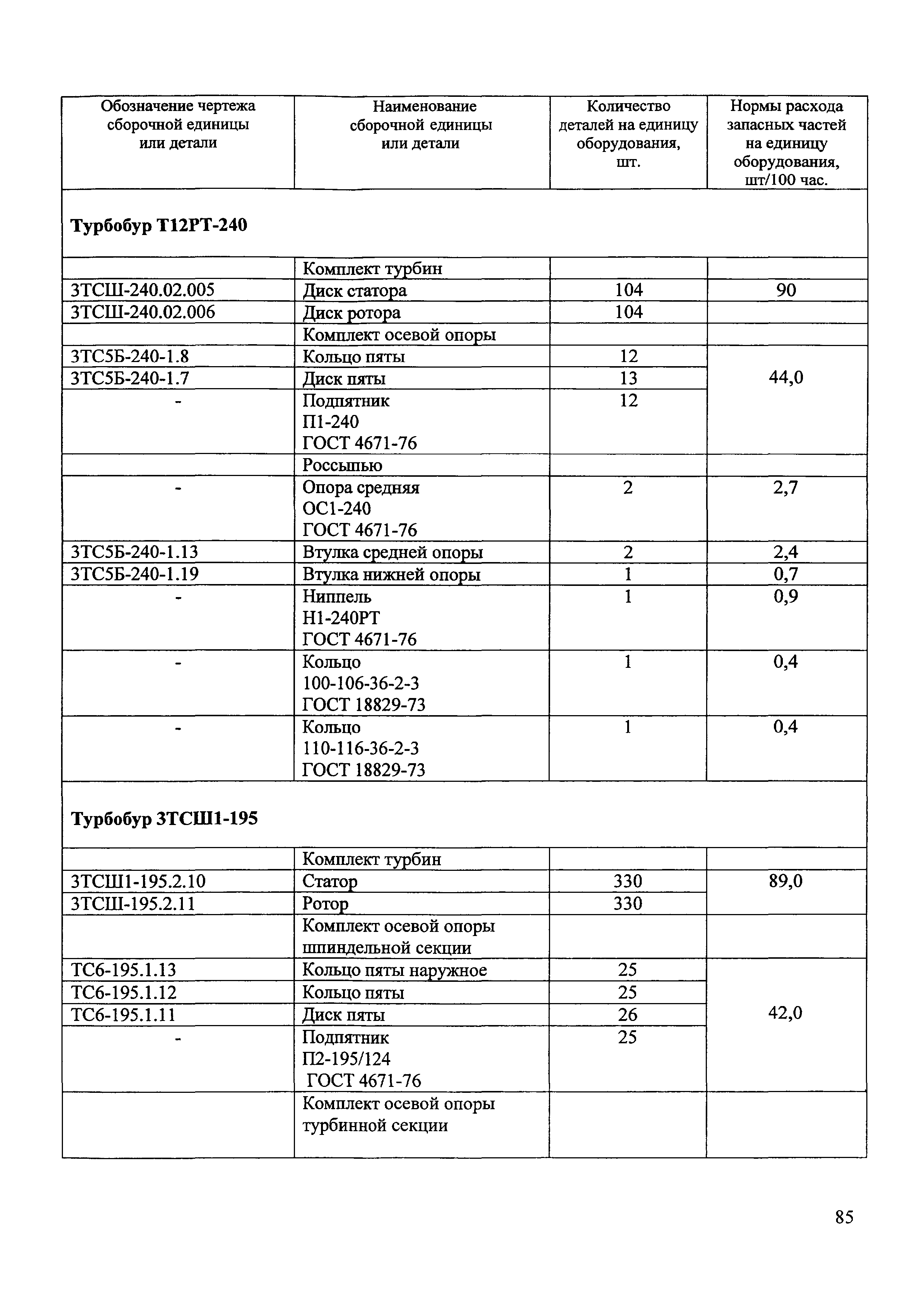 | Обозначение чертежа сборочной единицы или детали | Наименование сборочной единицы или детали | Количество деталей на единицу оборудования, шт. | Нормы расхода запасных частей на единицу оборудования, шт/100 час. |
|---|---|---|---|
| **Турбобур Т12РТ-240** | | | |
| | Комплект турбин | | |
| 3ТСШ-240.02.005 | Диск статора | 104 | 90 |
| 3ТСШ-240.02.006 | Диск ротора | 104 | |
| | Комплект осевой опоры | | |
| 3ТС5Б-240-1.8 | Кольцо пяты | 12 | 44,0 |
| 3ТС5Б-240-1.7 | Диск пяты | 13 | |
| - | Подпятник П1-240 ГОСТ 4671-76 | 12 | |
| | Россыпью | | |
| - | Опора средняя ОС1-240 ГОСТ 4671-76 | 2 | 2,7 |
| 3ТС5Б-240-1.13 | Втулка средней опоры | 2 | 2,4 |
| 3ТС5Б-240-1.19 | Втулка нижней опоры | 1 | 0,7 |
| - | Ниппель Н1-240РТ ГОСТ 4671-76 | 1 | 0,9 |
| - | Кольцо 100-106-36-2-3 ГОСТ 18829-73 | 1 | 0,4 |
| - | Кольцо 110-116-36-2-3 ГОСТ 18829-73 | 1 | 0,4 |
| **Турбобур 3ТСШ1-195** | | | |
| | Комплект турбин | | |
| 3ТСШ1-195.2.10 | Статор | 330 | 89,0 |
| 3ТСШ-195.2.11 | Ротор | 330 | |
| | Комплект осевой опоры шпиндельной секции | | |
| ТС6-195.1.13 | Кольцо пяты наружное | 25 | 42,0 |
| ТС6-195.1.12 | Кольцо пяты | 25 | |
| ТС6-195.1.11 | Диск пяты | 26 | |
| - | Подпятник П2-195/124 ГОСТ 4671-76 | 25 | |
| | Комплект осевой опоры турбинной секции | | |

85